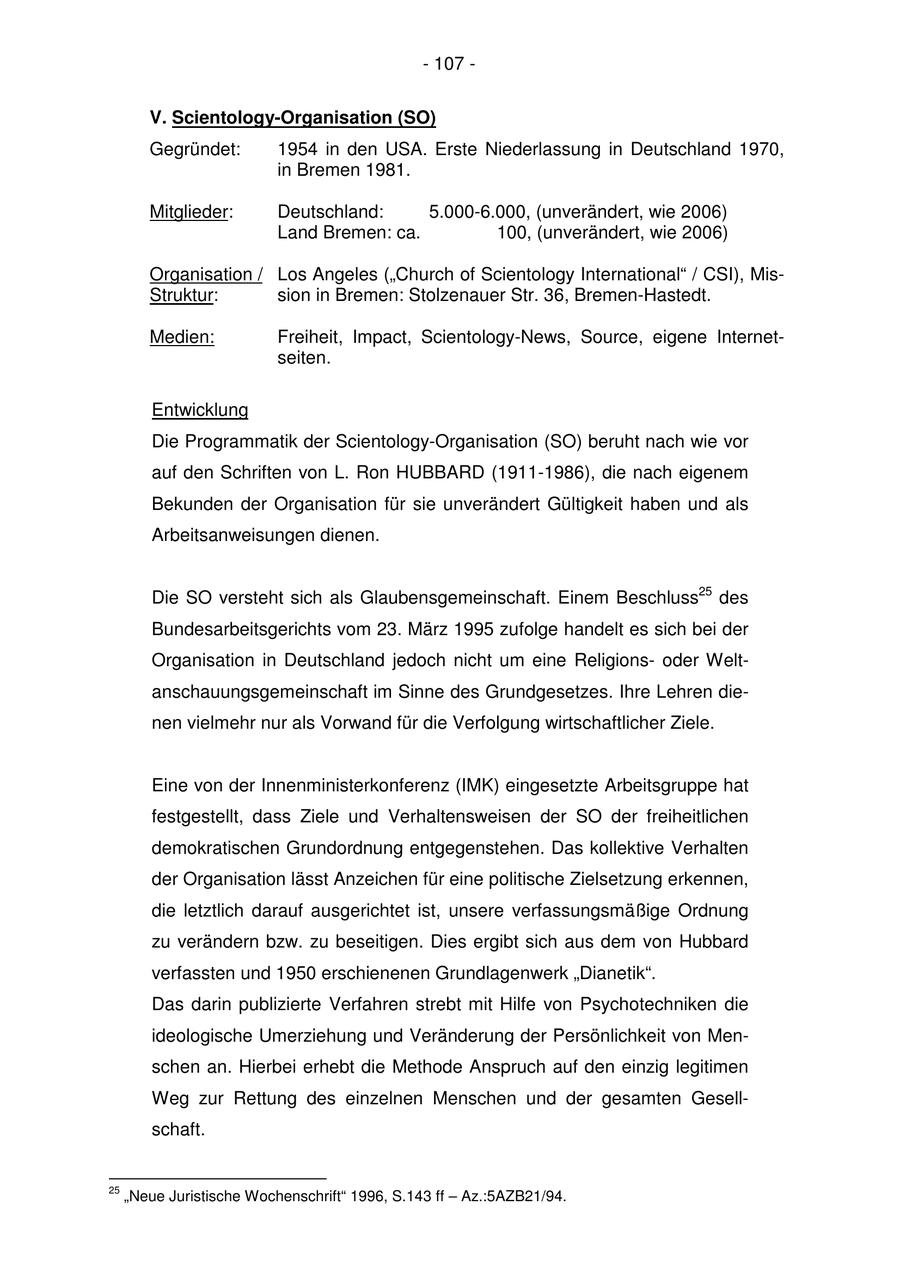 - 107 -

V. Scientology-Organisation (SO)

Gegründet: 1954 in den USA. Erste Niederlassung in Deutschland 1970, in Bremen 1981.

Mitglieder: Deutschland: 5.000-6.000, (unverändert, wie 2006)
Land Bremen: ca. 100, (unverändert, wie 2006)

Organisation / Struktur: Los Angeles („Church of Scientology International“ / CSI), Mission in Bremen: Stolzenauer Str. 36, Bremen-Hastedt.

Medien: Freiheit, Impact, Scientology-News, Source, eigene Internetseiten.

Entwicklung
Die Programmatik der Scientology-Organisation (SO) beruht nach wie vor auf den Schriften von L. Ron HUBBARD (1911-1986), die nach eigenem Bekunden der Organisation für sie unverändert Gültigkeit haben und als Arbeitsanweisungen dienen.

Die SO versteht sich als Glaubensgemeinschaft. Einem Beschluss$^{25}$ des Bundesarbeitsgerichts vom 23. März 1995 zufolge handelt es sich bei der Organisation in Deutschland jedoch nicht um eine Religions- oder Weltanschauungsgemeinschaft im Sinne des Grundgesetzes. Ihre Lehren dienen vielmehr nur als Vorwand für die Verfolgung wirtschaftlicher Ziele.

Eine von der Innenministerkonferenz (IMK) eingesetzte Arbeitsgruppe hat festgestellt, dass Ziele und Verhaltensweisen der SO der freiheitlichen demokratischen Grundordnung entgegenstehen. Das kollektive Verhalten der Organisation lässt Anzeichen für eine politische Zielsetzung erkennen, die letztlich darauf ausgerichtet ist, unsere verfassungsmäßige Ordnung zu verändern bzw. zu beseitigen. Dies ergibt sich aus dem von Hubbard verfassten und 1950 erschienenen Grundlagenwerk „Dianetik“.
Das darin publizierte Verfahren strebt mit Hilfe von Psychotechniken die ideologische Umerziehung und Veränderung der Persönlichkeit von Menschen an. Hierbei erhebt die Methode Anspruch auf den einzig legitimen Weg zur Rettung des einzelnen Menschen und der gesamten Gesellschaft.

$^{25}$ „Neue Juristische Wochenschrift“ 1996, S.143 ff – Az.:5AZB21/94.